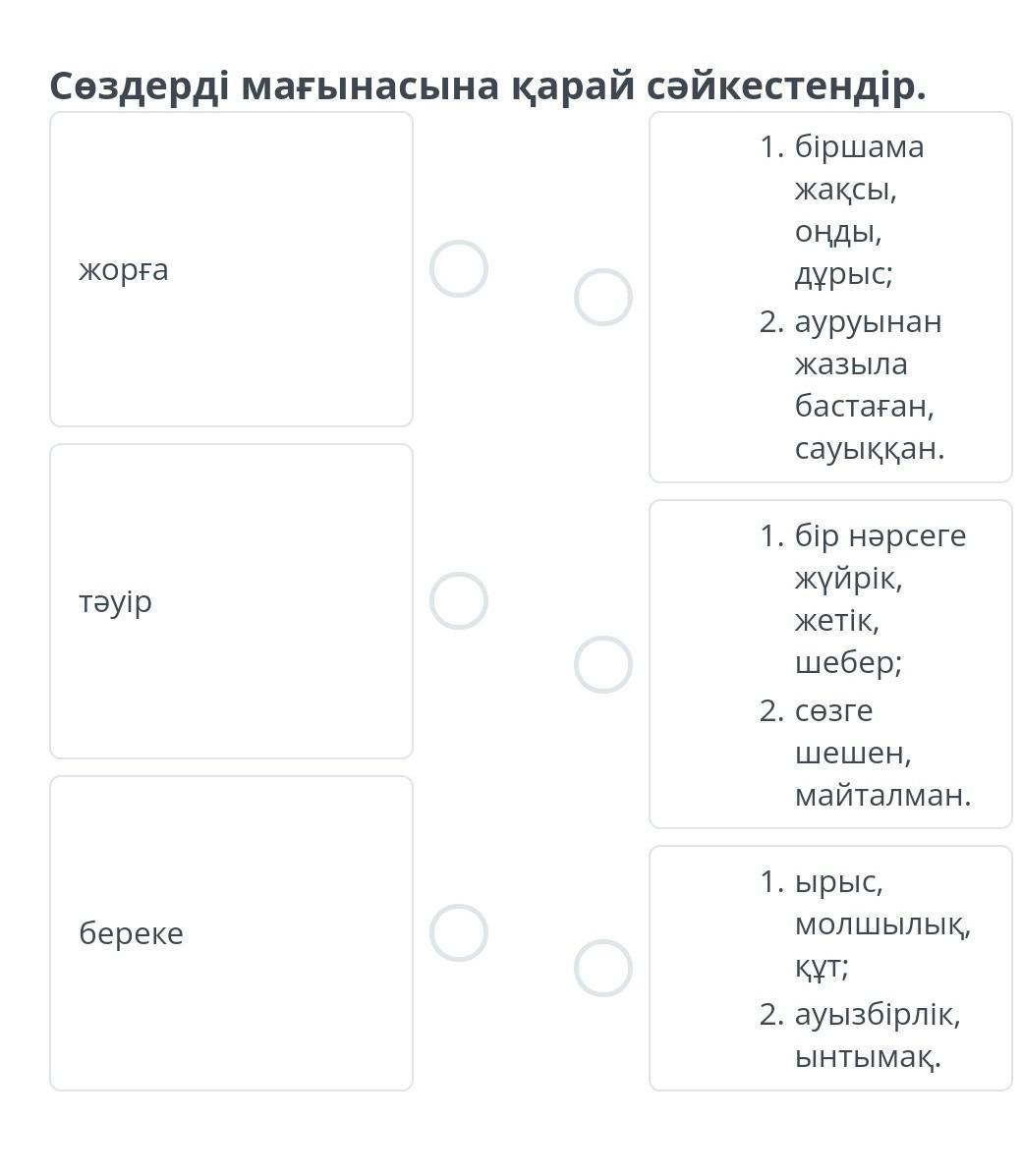 Сөздерді мағынасына қарай сәйкестендір.

жорға

тәуір

береке

1. біршама жақсы, оңды, дұрыс;
2. ауруынан жазыла бастаған, сауыққан.

1. бір нәрсеге жүйрік, жетік, шебер;
2. сөзге шешен, майталман.

1. ырыс, молшылық, құт;
2. ауызбірлік, ынтымақ.